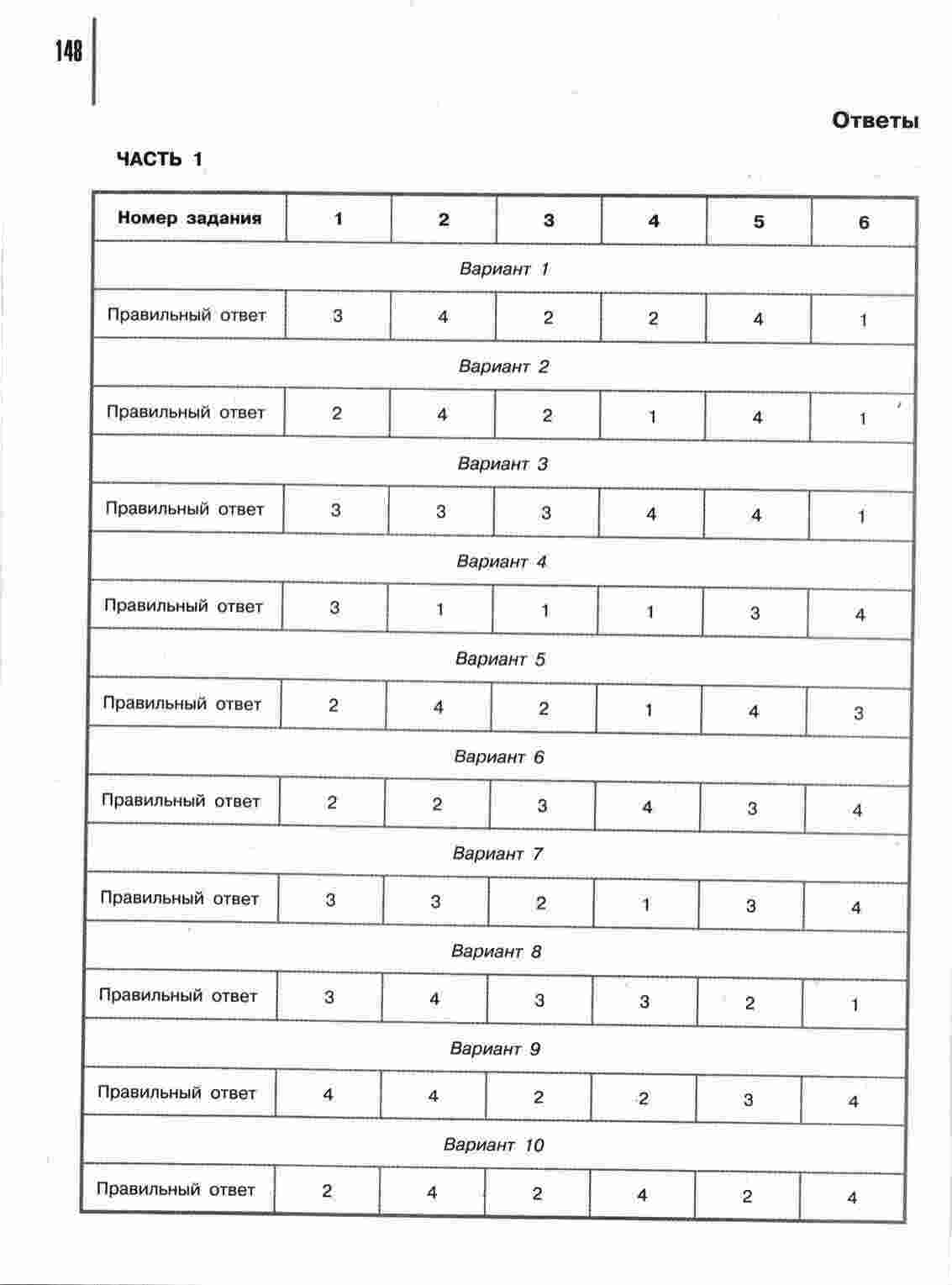 148

Ответы

ЧАСТЬ 1

| Номер задания | 1 | 2 | 3 | 4 | 5 | 6 |
|---|---|---|---|---|---|---|
| Вариант 1 | | | | | | |
| Правильный ответ | 3 | 4 | 2 | 2 | 4 | 1 |
| Вариант 2 | | | | | | |
| Правильный ответ | 2 | 4 | 2 | 1 | 4 | 1 |
| Вариант 3 | | | | | | |
| Правильный ответ | 3 | 3 | 3 | 4 | 4 | 1 |
| Вариант 4 | | | | | | |
| Правильный ответ | 3 | 1 | 1 | 1 | 3 | 4 |
| Вариант 5 | | | | | | |
| Правильный ответ | 2 | 4 | 2 | 1 | 4 | 3 |
| Вариант 6 | | | | | | |
| Правильный ответ | 2 | 2 | 3 | 4 | 3 | 4 |
| Вариант 7 | | | | | | |
| Правильный ответ | 3 | 3 | 2 | 1 | 3 | 4 |
| Вариант 8 | | | | | | |
| Правильный ответ | 3 | 4 | 3 | 3 | 2 | 1 |
| Вариант 9 | | | | | | |
| Правильный ответ | 4 | 4 | 2 | 2 | 3 | 4 |
| Вариант 10 | | | | | | |
| Правильный ответ | 2 | 4 | 2 | 4 | 2 | 4 |